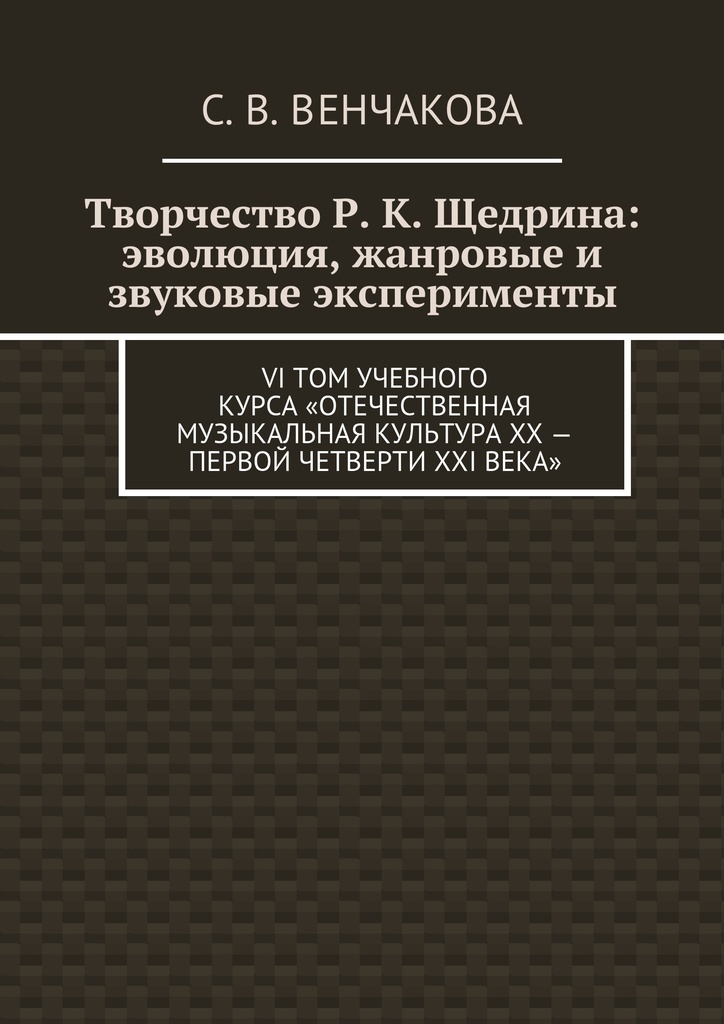 С. В. ВЕНЧАКОВА

Творчество Р. К. Щедрина: эволюция, жанровые и звуковые эксперименты

VI ТОМ УЧЕБНОГО КУРСА «ОТЕЧЕСТВЕННАЯ МУЗЫКАЛЬНАЯ КУЛЬТУРА XX — ПЕРВОЙ ЧЕТВЕРТИ XXI ВЕКА»